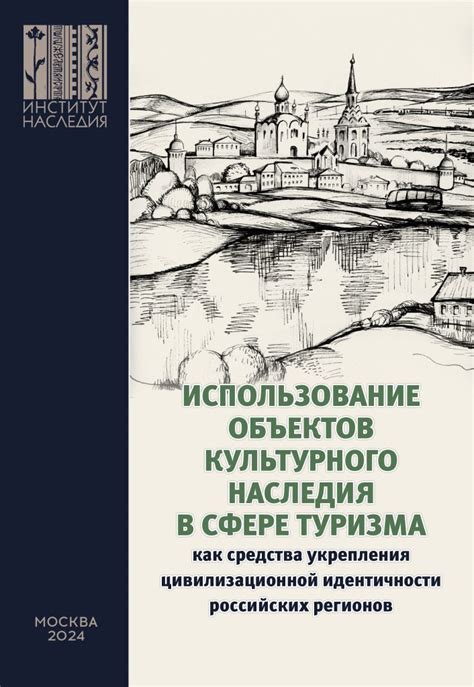 ИНСТИТУТ НАСЛЕДИЯ

ИСПОЛЬЗОВАНИЕ ОБЪЕКТОВ КУЛЬТУРНОГО НАСЛЕДИЯ В СФЕРЕ ТУРИЗМА

как средства укрепления цивилизационной идентичности российских регионов

МОСКВА 2024